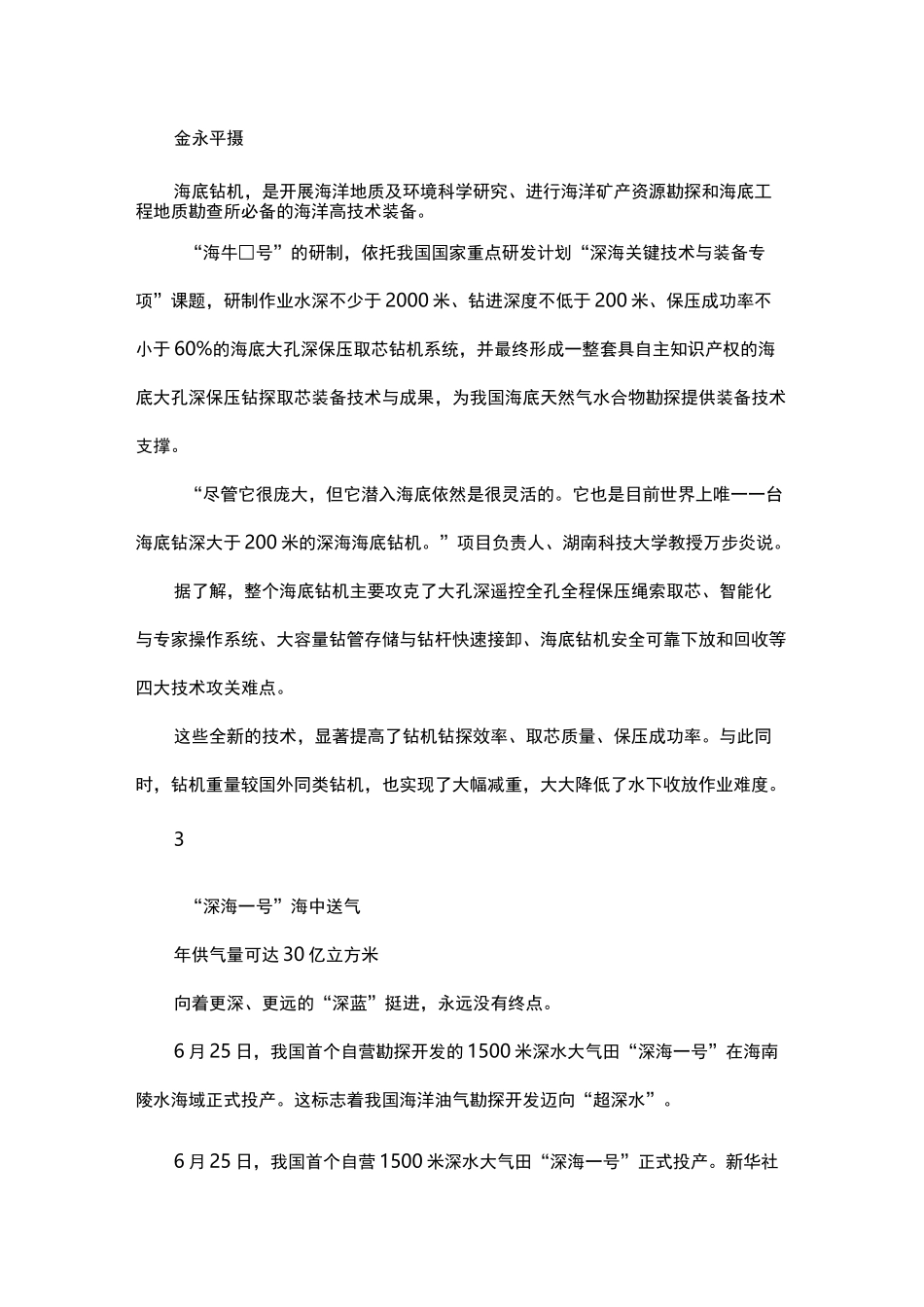 金永平摄

海底钻机，是开展海洋地质及环境科学研究、进行海洋矿产资源勘探和海底工程地质勘查所必备的海洋高技术装备。

“海牛□号”的研制，依托我国国家重点研发计划“深海关键技术与装备专项”课题，研制作业水深不少于2000米、钻进深度不低于200米、保压成功率不小于60%的海底大孔深保压取芯钻机系统，并最终形成一整套具自主知识产权的海底大孔深保压钻探取芯装备技术与成果，为我国海底天然气水合物勘探提供装备技术支撑。

“尽管它很庞大，但它潜入海底依然是很灵活的。它也是目前世界上唯一一台海底钻深大于200米的深海海底钻机。”项目负责人、湖南科技大学教授万步炎说。

据了解，整个海底钻机主要攻克了大孔深遥控全孔全程保压绳索取芯、智能化与专家操作系统、大容量钻管存储与钻杆快速接卸、海底钻机安全可靠下放和回收等四大技术攻关难点。

这些全新的技术，显著提高了钻机钻探效率、取芯质量、保压成功率。与此同时，钻机重量较国外同类钻机，也实现了大幅减重，大大降低了水下收放作业难度。

3

“深海一号”海中送气

年供气量可达30亿立方米

向着更深、更远的“深蓝”挺进，永远没有终点。

6月25日，我国首个自营勘探开发的1500米深水大气田“深海一号”在海南陵水海域正式投产。这标志着我国海洋油气勘探开发迈向“超深水”。

6月25日，我国首个自营1500米深水大气田“深海一号”正式投产。新华社